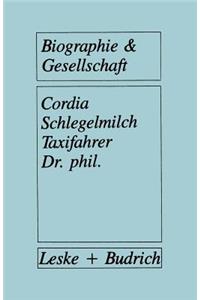 Biographie & Gesellschaft

Cordia Schlegelmilch
Taxifahrer Dr. phil.

Leske + Budrich